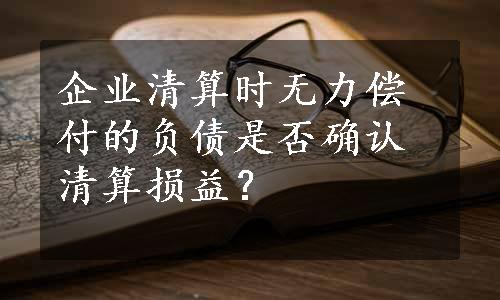 企业清算时无力偿付的负债是否确认清算损益？